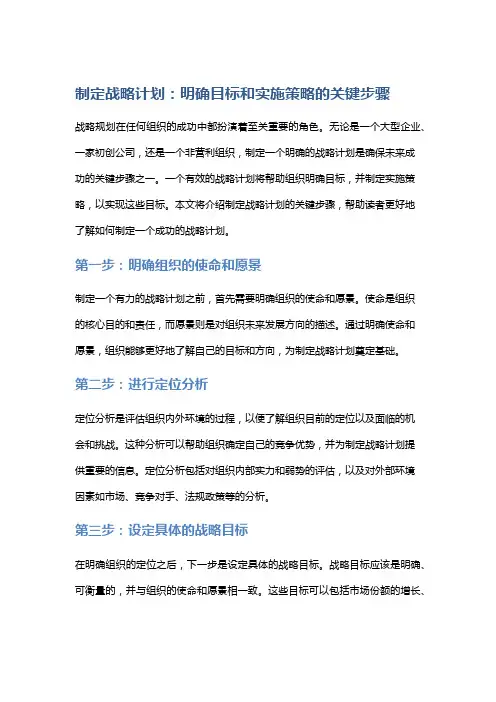 制定战略计划：明确目标和实施策略的关键步骤

战略规划在任何组织的成功中都扮演着至关重要的角色。无论是一个大型企业、一家初创公司，还是一个非营利组织，制定一个明确的战略计划是确保未来成功的关键步骤之一。一个有效的战略计划将帮助组织明确目标，并制定实施策略，以实现这些目标。本文将介绍制定战略计划的关键步骤，帮助读者更好地了解如何制定一个成功的战略计划。

第一步：明确组织的使命和愿景

制定一个有力的战略计划之前，首先需要明确组织的使命和愿景。使命是组织的核心目的和责任，而愿景则是对组织未来发展方向的描述。通过明确使命和愿景，组织能够更好地了解自己的目标和方向，为制定战略计划奠定基础。

第二步：进行定位分析

定位分析是评估组织内外环境的过程，以便了解组织目前的定位以及面临的机会和挑战。这种分析可以帮助组织确定自己的竞争优势，并为制定战略计划提供重要的信息。定位分析包括对组织内部实力和弱势的评估，以及对外部环境因素如市场、竞争对手、法规政策等的分析。

第三步：设定具体的战略目标

在明确组织的定位之后，下一步是设定具体的战略目标。战略目标应该是明确、可衡量的，并与组织的使命和愿景相一致。这些目标可以包括市场份额的增长、